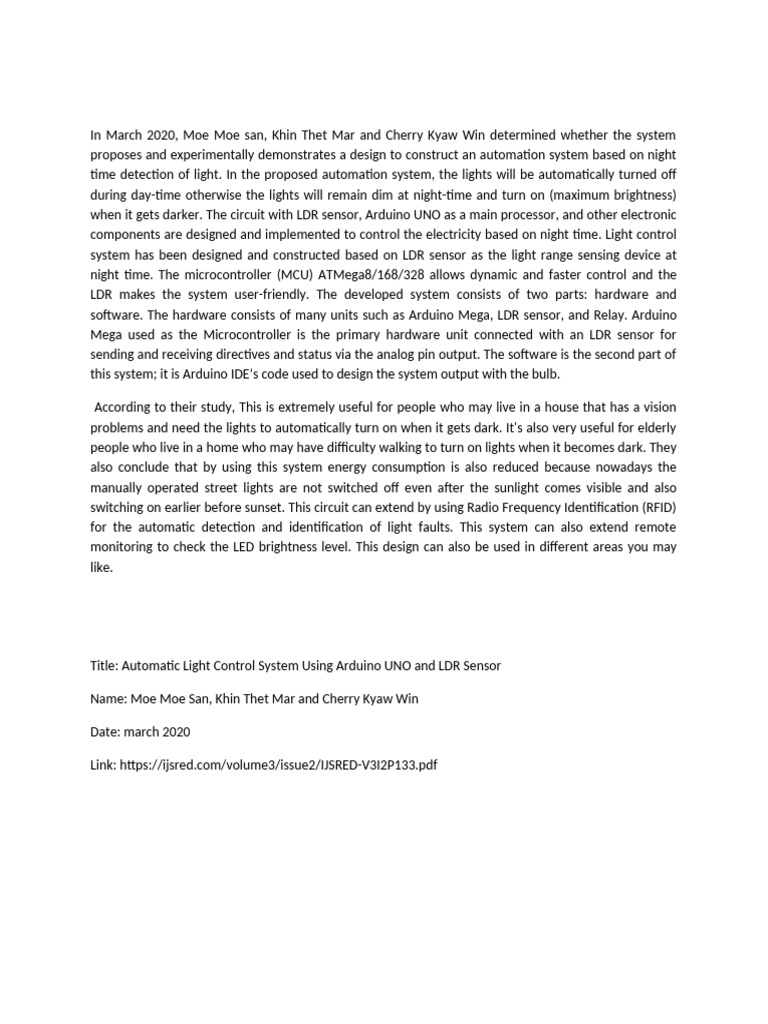 In March 2020, Moe Moe san, Khin Thet Mar and Cherry Kyaw Win determined whether the system proposes and experimentally demonstrates a design to construct an automation system based on night time detection of light. In the proposed automation system, the lights will be automatically turned off during day-time otherwise the lights will remain dim at night-time and turn on (maximum brightness) when it gets darker. The circuit with LDR sensor, Arduino UNO as a main processor, and other electronic components are designed and implemented to control the electricity based on night time. Light control system has been designed and constructed based on LDR sensor as the light range sensing device at night time. The microcontroller (MCU) ATMega8/168/328 allows dynamic and faster control and the LDR makes the system user-friendly. The developed system consists of two parts: hardware and software. The hardware consists of many units such as Arduino Mega, LDR sensor, and Relay. Arduino Mega used as the Microcontroller is the primary hardware unit connected with an LDR sensor for sending and receiving directives and status via the analog pin output. The software is the second part of this system; it is Arduino IDE's code used to design the system output with the bulb.

According to their study, This is extremely useful for people who may live in a house that has a vision problems and need the lights to automatically turn on when it gets dark. It's also very useful for elderly people who live in a home who may have difficulty walking to turn on lights when it becomes dark. They also conclude that by using this system energy consumption is also reduced because nowadays the manually operated street lights are not switched off even after the sunlight comes visible and also switching on earlier before sunset. This circuit can extend by using Radio Frequency Identification (RFID) for the automatic detection and identification of light faults. This system can also extend remote monitoring to check the LED brightness level. This design can also be used in different areas you may like.

Title: Automatic Light Control System Using Arduino UNO and LDR Sensor

Name: Moe Moe San, Khin Thet Mar and Cherry Kyaw Win

Date: march 2020

Link: https://ijsred.com/volume3/issue2/IJSRED-V3I2P133.pdf